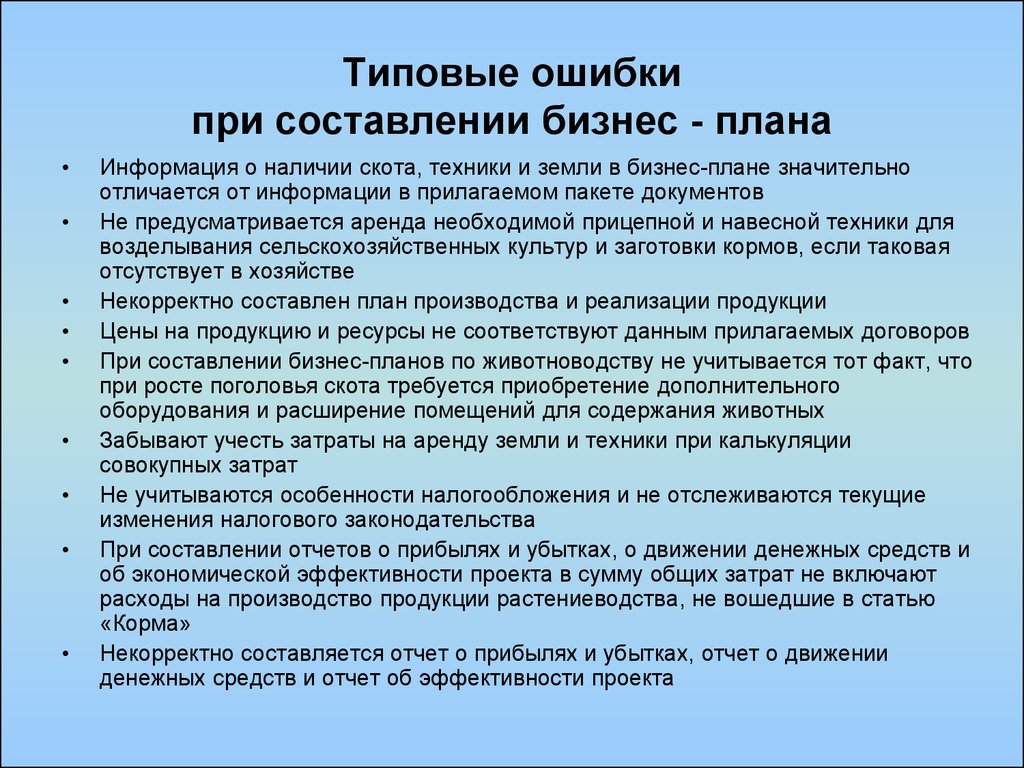 Типовые ошибки
при составлении бизнес - плана

• Информация о наличии скота, техники и земли в бизнес-плане значительно отличается от информации в прилагаемом пакете документов
• Не предусматривается аренда необходимой прицепной и навесной техники для возделывания сельскохозяйственных культур и заготовки кормов, если таковая отсутствует в хозяйстве
• Некорректно составлен план производства и реализации продукции
• Цены на продукцию и ресурсы не соответствуют данным прилагаемых договоров
• При составлении бизнес-планов по животноводству не учитывается тот факт, что при росте поголовья скота требуется приобретение дополнительного оборудования и расширение помещений для содержания животных
• Забывают учесть затраты на аренду земли и техники при калькуляции совокупных затрат
• Не учитываются особенности налогообложения и не отслеживаются текущие изменения налогового законодательства
• При составлении отчетов о прибылях и убытках, о движении денежных средств и об экономической эффективности проекта в сумму общих затрат не включают расходы на производство продукции растениеводства, не вошедшие в статью «Корма»
• Некорректно составляется отчет о прибылях и убытках, отчет о движении денежных средств и отчет об эффективности проекта